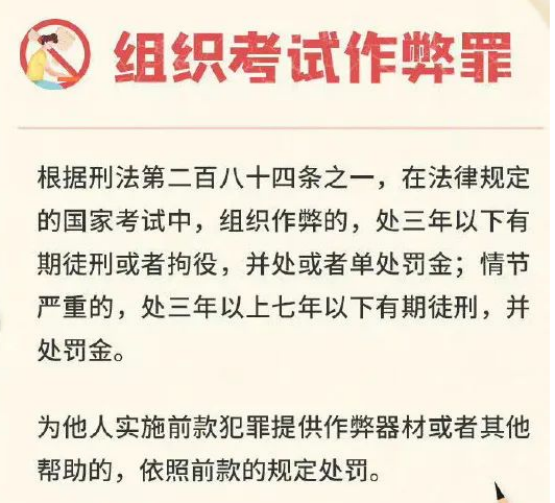 组织考试作弊罪

根据刑法第二百八十四条之一，在法律规定的国家考试中，组织作弊的，处三年以下有期徒刑或者拘役，并处或者单处罚金；情节严重的，处三年以上七年以下有期徒刑，并处罚金。

为他人实施前款犯罪提供作弊器材或者其他帮助的，依照前款的规定处罚。